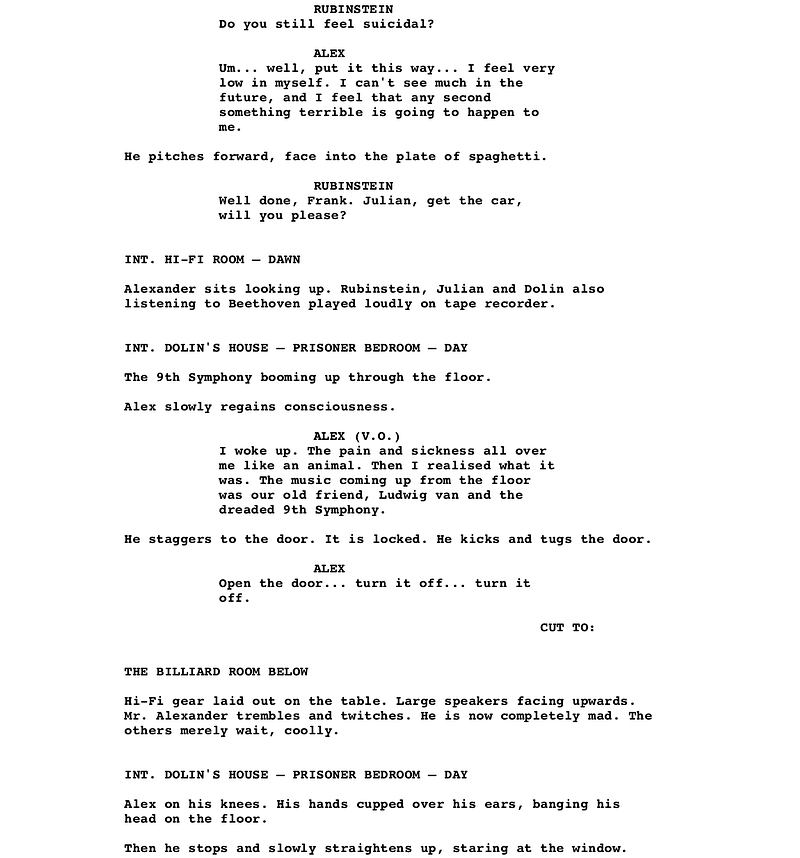 RUBINSTEIN
Do you still feel suicidal?

ALEX
Um... well, put it this way... I feel very low in myself. I can't see much in the future, and I feel that any second something terrible is going to happen to me.

He pitches forward, face into the plate of spaghetti.

RUBINSTEIN
Well done, Frank. Julian, get the car, will you please?

INT. HI-FI ROOM — DAWN

Alexander sits looking up. Rubinstein, Julian and Dolin also listening to Beethoven played loudly on tape recorder.

INT. DOLIN'S HOUSE — PRISONER BEDROOM — DAY

The 9th Symphony booming up through the floor.

Alex slowly regains consciousness.

ALEX (V.O.)
I woke up. The pain and sickness all over me like an animal. Then I realised what it was. The music coming up from the floor was our old friend, Ludwig van and the dreaded 9th Symphony.

He staggers to the door. It is locked. He kicks and tugs the door.

ALEX
Open the door... turn it off... turn it off.

CUT TO:

THE BILLIARD ROOM BELOW

Hi-Fi gear laid out on the table. Large speakers facing upwards. Mr. Alexander trembles and twitches. He is now completely mad. The others merely wait, coolly.

INT. DOLIN'S HOUSE — PRISONER BEDROOM — DAY

Alex on his knees. His hands cupped over his ears, banging his head on the floor.

Then he stops and slowly straightens up, staring at the window.